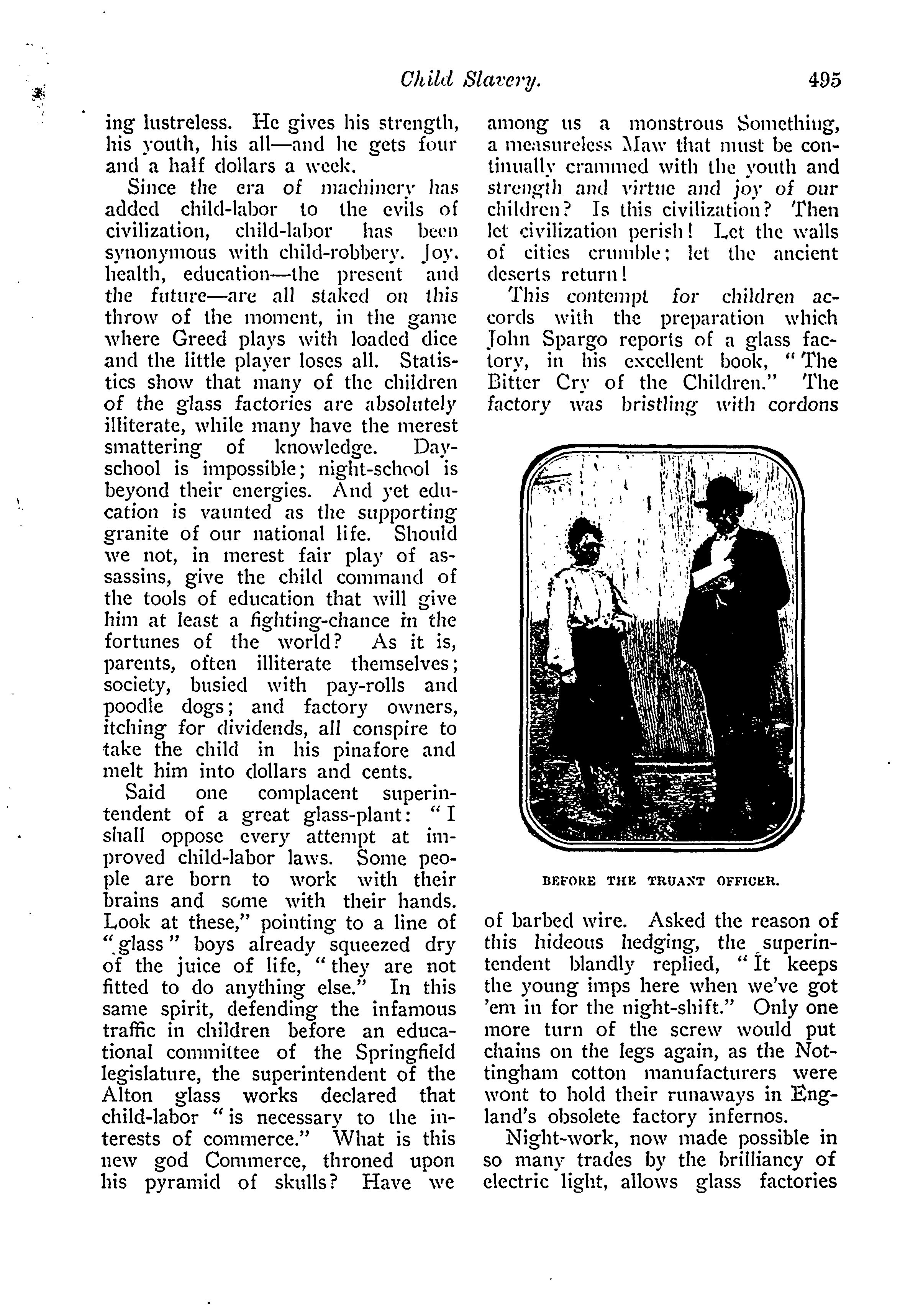 Child Slavery. 495

ing lustreless. He gives his strength, his youth, his all—and he gets four and a half dollars a week.

Since the era of machinery has added child-labor to the evils of civilization, child-labor has been synonymous with child-robbery. Joy, health, education—the present and the future—are all staked on this throw of the moment, in the game where Greed plays with loaded dice and the little player loses all. Statistics show that many of the children of the glass factories are absolutely illiterate, while many have the merest smattering of knowledge. Day-school is impossible; night-school is beyond their energies. And yet education is vaunted as the supporting granite of our national life. Should we not, in merest fair play of assassins, give the child command of the tools of education that will give him at least a fighting-chance in the fortunes of the world? As it is, parents, often illiterate themselves; society, busied with pay-rolls and poodle dogs; and factory owners, itching for dividends, all conspire to take the child in his pinafore and melt him into dollars and cents.

Said one complacent superintendent of a great glass-plant: "I shall oppose every attempt at improved child-labor laws. Some people are born to work with their brains and some with their hands. Look at these," pointing to a line of "glass" boys already squeezed dry of the juice of life, "they are not fitted to do anything else." In this same spirit, defending the infamous traffic in children before an educational committee of the Springfield legislature, the superintendent of the Alton glass works declared that child-labor "is necessary to the interests of commerce." What is this new god Commerce, throned upon his pyramid of skulls? Have we among us a monstrous Something, a measureless Maw that must be continually crammed with the youth and strength and virtue and joy of our children? Is this civilization? Then let civilization perish! Let the walls of cities crumble; let the ancient deserts return!

This contempt for children accords with the preparation which John Spargo reports of a glass factory, in his excellent book, "The Bitter Cry of the Children." The factory was bristling with cordons

BEFORE THE TRUANT OFFICER.

of barbed wire. Asked the reason of this hideous hedging, the superintendent blandly replied, "It keeps the young imps here when we've got 'em in for the night-shift." Only one more turn of the screw would put chains on the legs again, as the Nottingham cotton manufacturers were wont to hold their runaways in England's obsolete factory infernos.

Night-work, now made possible in so many trades by the brilliancy of electric light, allows glass factories